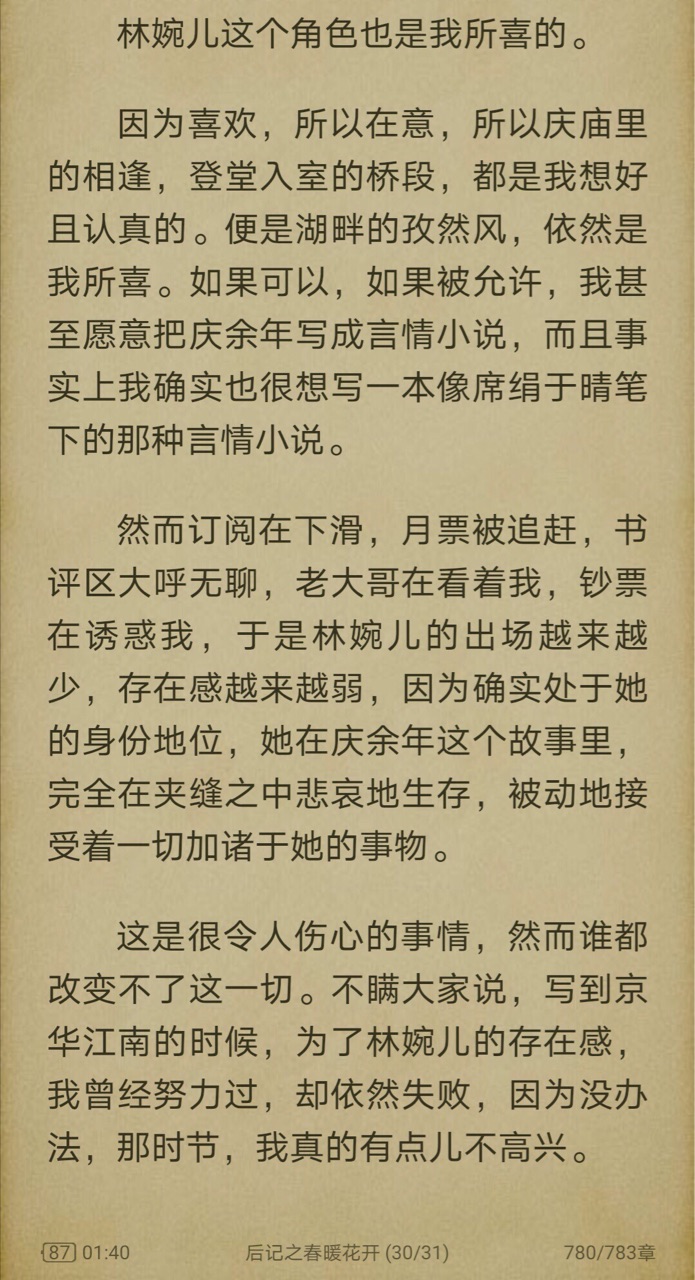 林婉儿这个角色也是我所喜的。

因为喜欢，所以在意，所以庆庙里的相逢，登堂入室的桥段，都是我想好且认真的。便是湖畔的孜然风，依然是我所喜。如果可以，如果被允许，我甚至愿意把庆余年写成言情小说，而且事实上我确实也很想写一本像席绢于晴笔下的那种言情小说。

然而订阅在下滑，月票被追赶，书评区大呼无聊，老大哥在看着我，钞票在诱惑我，于是林婉儿的出场越来越少，存在感越来越弱，因为确实处于她的身份地位，她在庆余年这个故事里，完全在夹缝之中悲哀地生存，被动地接受着一切加诸于她的事物。

这是很令人伤心的事情，然而谁都改变不了这一切。不瞒大家说，写到京华江南的时候，为了林婉儿的存在感，我曾经努力过，却依然失败，因为没办法，那时节，我真的有点儿不高兴。

87 01:40 后记之春暖花开 (30/31) 780/783章